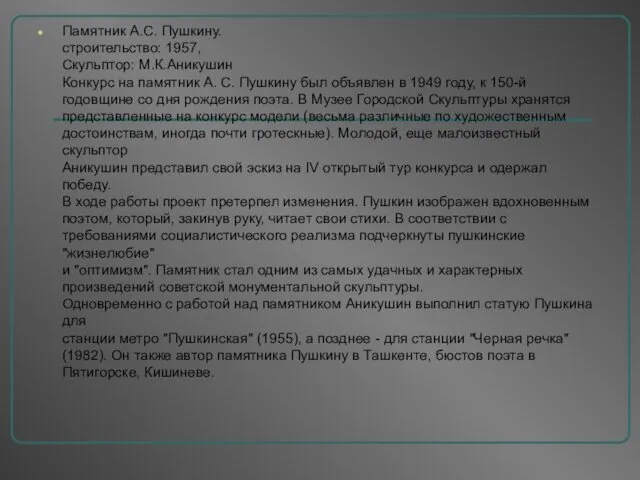 Памятник А.С. Пушкину.
строительство: 1957,
Скульптор: М.К.Аникушин
Конкурс на памятник А. С. Пушкину был объявлен в 1949 году, к 150-й годовщине со дня рождения поэта. В Музее Городской Скульптуры хранятся представленные на конкурс модели (весьма различные по художественным достоинствам, иногда почти гротескные). Молодой, еще малоизвестный скульптор
Аникушин представил свой эскиз на IV открытый тур конкурса и одержал победу.
В ходе работы проект претерпел изменения. Пушкин изображен вдохновенным поэтом, который, закинув руку, читает свои стихи. В соответствии с требованиями социалистического реализма подчеркнуты пушкинские "жизнелюбие"
и "оптимизм". Памятник стал одним из самых удачных и характерных произведений советской монументальной скульптуры.
Одновременно с работой над памятником Аникушин выполнил статую Пушкина для
станции метро "Пушкинская" (1955), а позднее - для станции "Черная речка" (1982). Он также автор памятника Пушкину в Ташкенте, бюстов поэта в Пятигорске, Кишиневе.